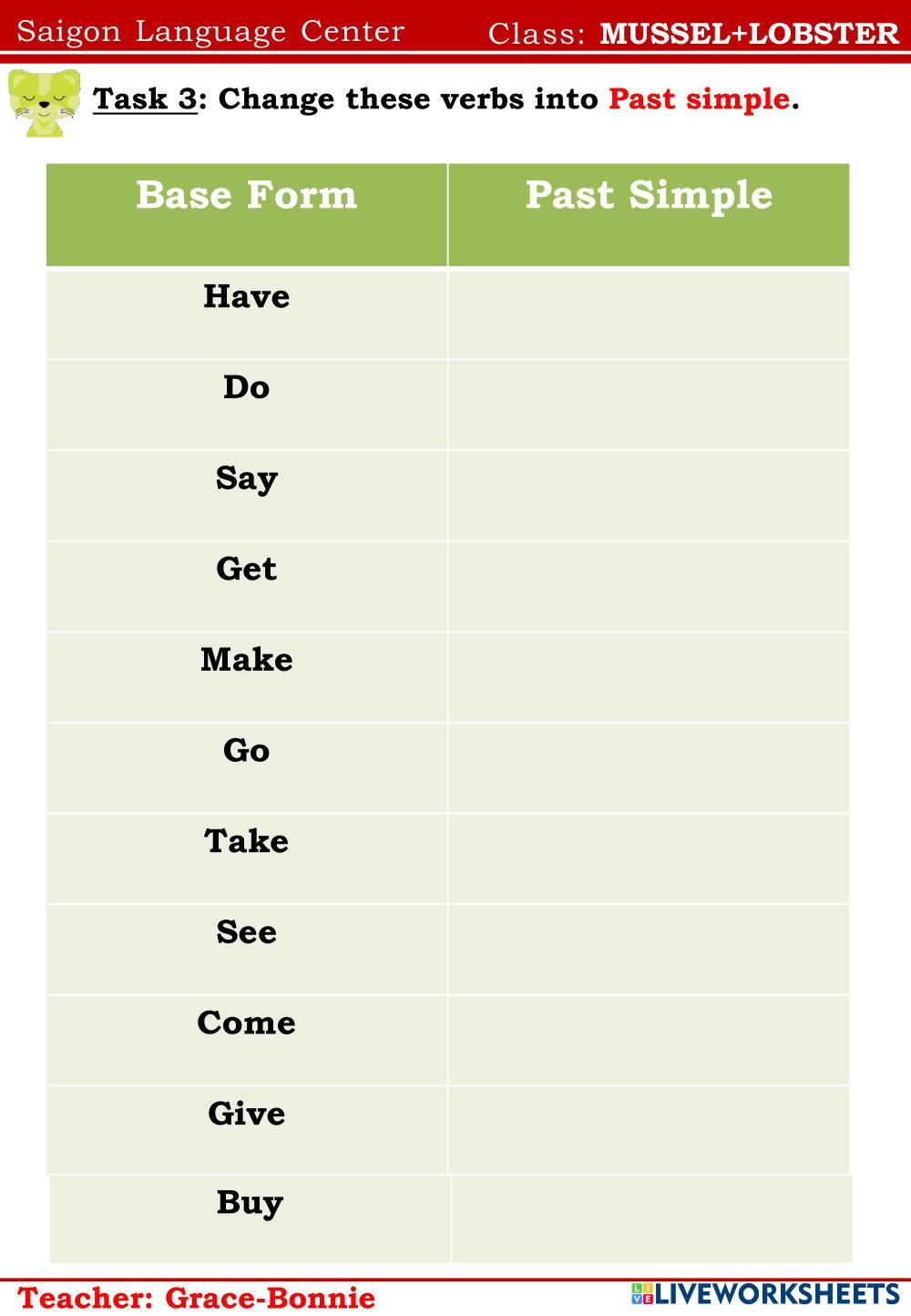 Saigon Language Center Class: MUSSEL+LOBSTER

Task 3: Change these verbs into Past simple.

| Base Form | Past Simple |
|---|---|
| Have | |
| Do | |
| Say | |
| Get | |
| Make | |
| Go | |
| Take | |
| See | |
| Come | |
| Give | |
| Buy | |

Teacher: Grace-Bonnie

LIVEWORKSHEETS